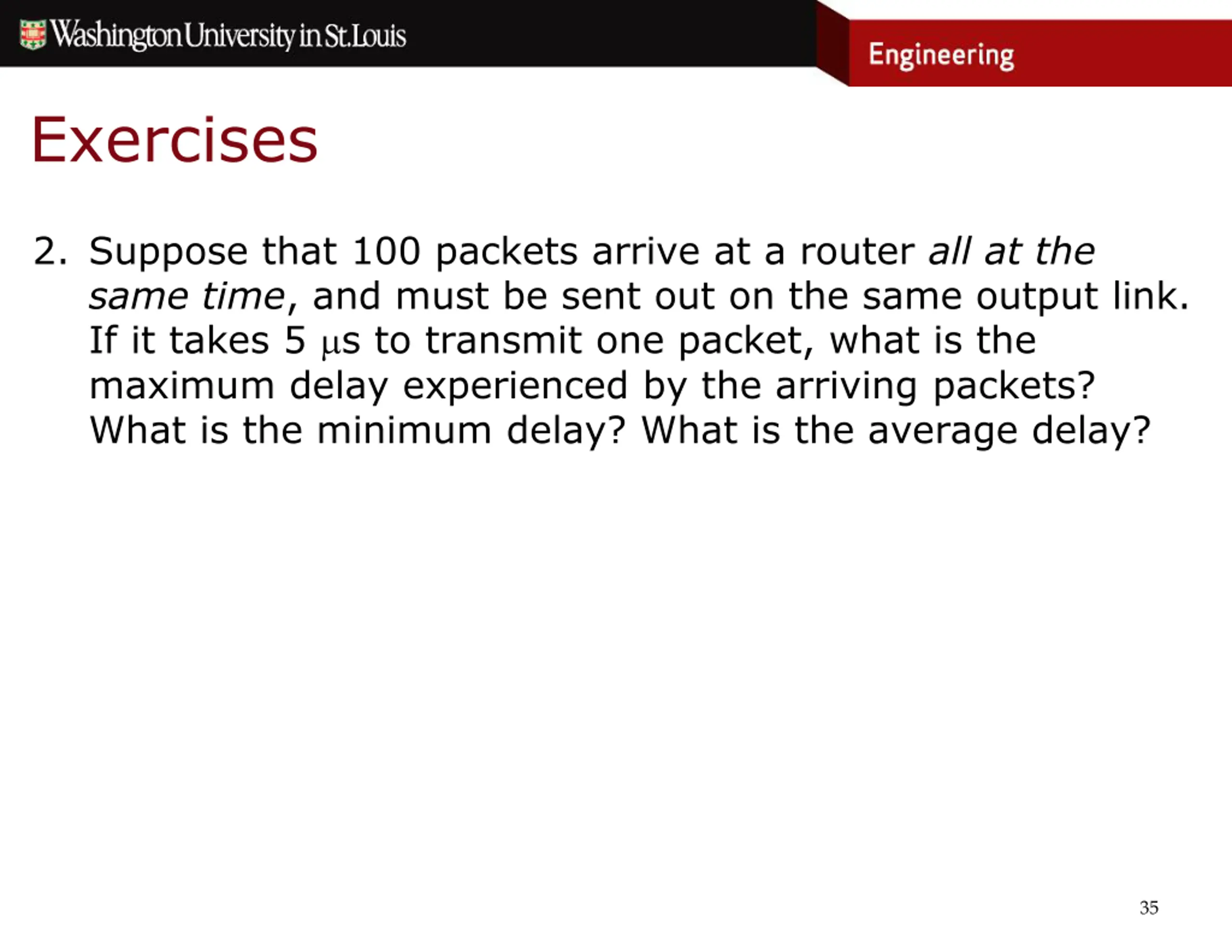 Washington University in St.Louis

Engineering

Exercises

2. Suppose that 100 packets arrive at a router all at the same time, and must be sent out on the same output link. If it takes 5 μs to transmit one packet, what is the maximum delay experienced by the arriving packets? What is the minimum delay? What is the average delay?

35